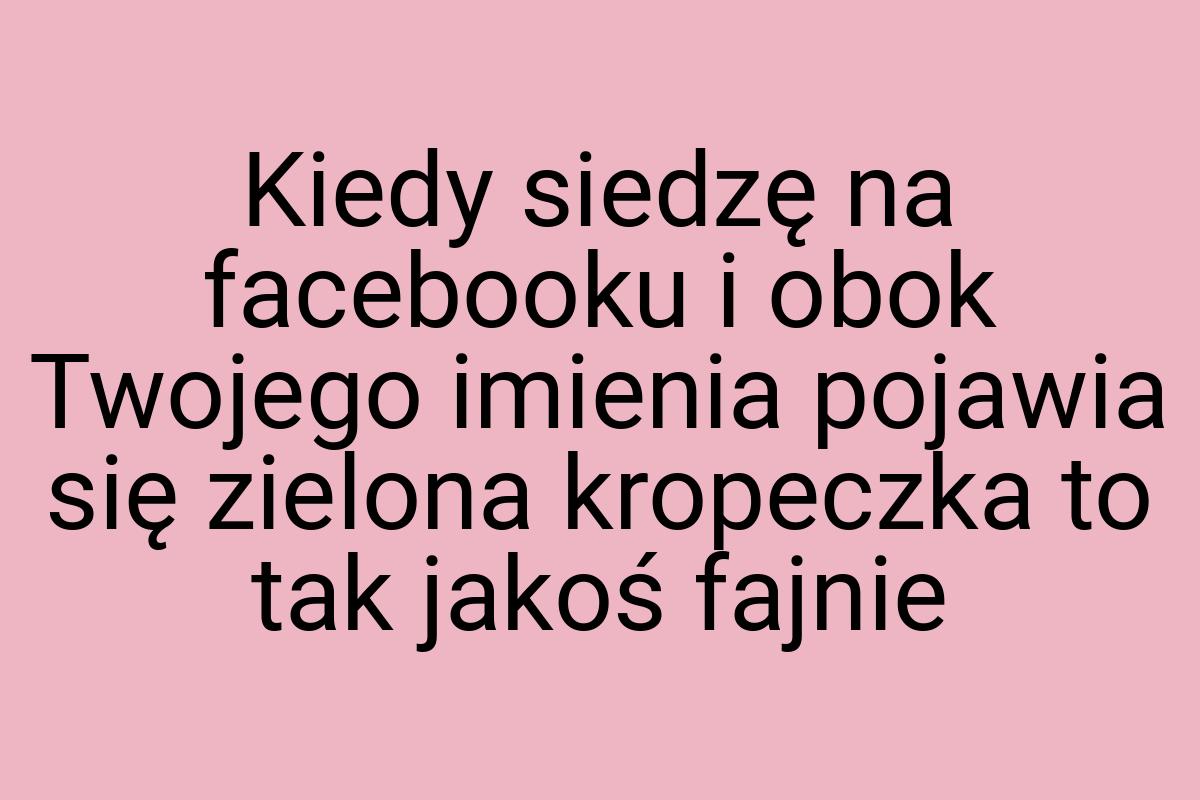 Kiedy siedzę na facebooku i obok Twojego imienia pojawia się zielona kropeczka to tak jakoś fajnie